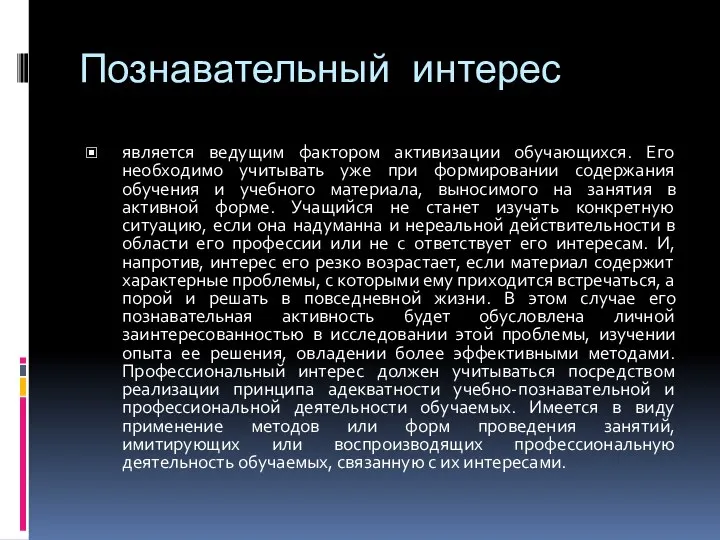 Познавательный интерес

является ведущим фактором активизации обучающихся. Его необходимо учитывать уже при формировании содержания обучения и учебного материала, выносимого на занятия в активной форме. Учащийся не станет изучать конкретную ситуацию, если она надуманна и нереальной действительности в области его профессии или не с ответствует его интересам. И, напротив, интерес его резко возрастает, если материал содержит характерные проблемы, с которыми ему приходится встречаться, а порой и решать в повседневной жизни. В этом случае его познавательная активность будет обусловлена личной заинтересованностью в исследовании этой проблемы, изучении опыта ее решения, овладении более эффективными методами. Профессиональный интерес должен учитываться посредством реализации принципа адекватности учебно-познавательной и профессиональной деятельности обучаемых. Имеется в виду применение методов или форм проведения занятий, имитирующих или воспроизводящих профессиональную деятельность обучаемых, связанную с их интересами.